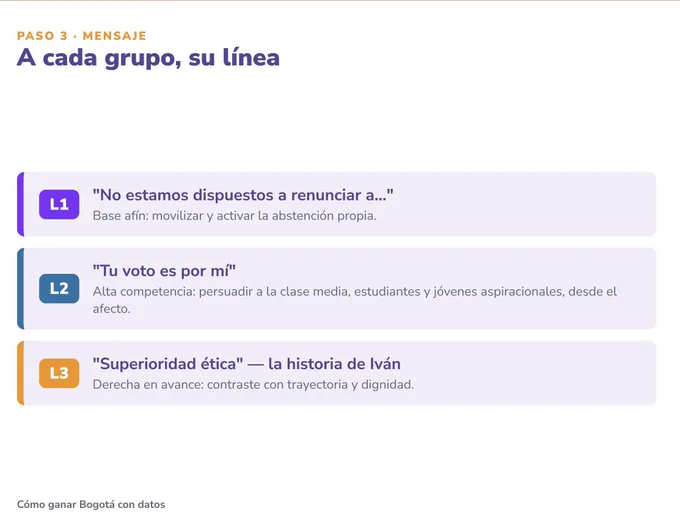 PASO 3 · MENSAJE

A cada grupo, su línea

L1

"No estamos dispuestos a renunciar a..."

Base afín: movilizar y activar la abstención propia.

L2

"Tu voto es por mí"

Alta competencia: persuadir a la clase media, estudiantes y jóvenes aspiracionales, desde el afecto.

L3

"Superioridad ética" — la historia de Iván

Derecha en avance: contraste con trayectoria y dignidad.

Cómo ganar Bogotá con datos